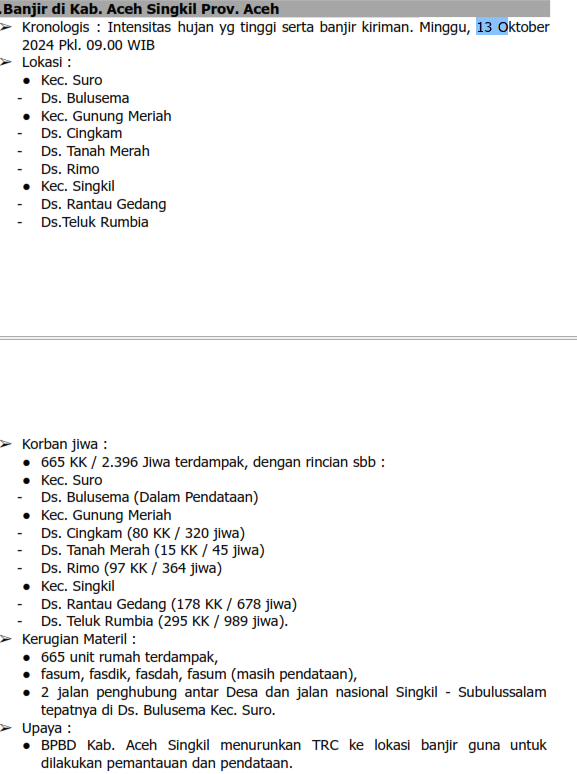 .Banjir di Kab. Aceh Singkil Prov. Aceh
➢ Kronologis : Intensitas hujan yg tinggi serta banjir kiriman. Minggu, 13 Oktober 2024 Pkl. 09.00 WIB
➢ Lokasi :
● Kec. Suro
- Ds. Bulusema
● Kec. Gunung Meriah
- Ds. Cingkam
- Ds. Tanah Merah
- Ds. Rimo
● Kec. Singkil
- Ds. Rantau Gedang
- Ds.Teluk Rumbia

➢ Korban jiwa :
● 665 KK / 2.396 Jiwa terdampak, dengan rincian sbb :
● Kec. Suro
- Ds. Bulusema (Dalam Pendataan)
● Kec. Gunung Meriah
- Ds. Cingkam (80 KK / 320 jiwa)
- Ds. Tanah Merah (15 KK / 45 jiwa)
- Ds. Rimo (97 KK / 364 jiwa)
● Kec. Singkil
- Ds. Rantau Gedang (178 KK / 678 jiwa)
- Ds. Teluk Rumbia (295 KK / 989 jiwa).
➢ Kerugian Materil :
● 665 unit rumah terdampak,
● fasum, fasdik, fasdah, fasum (masih pendataan),
● 2 jalan penghubung antar Desa dan jalan nasional Singkil - Subulussalam tepatnya di Ds. Bulusema Kec. Suro.
➢ Upaya :
● BPBD Kab. Aceh Singkil menurunkan TRC ke lokasi banjir guna untuk dilakukan pemantauan dan pendataan.